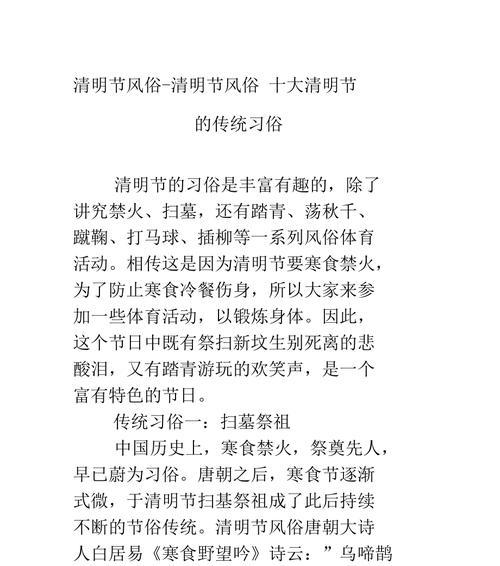 清明节风俗-清明节风俗 十大清明节的传统习俗

清明节的习俗是丰富有趣的，除了讲究禁火、扫墓，还有踏青、荡秋千、蹴鞠、打马球、插柳等一系列风俗体育活动。相传这是因为清明节要寒食禁火，为了防止寒食冷餐伤身，所以大家来参加一些体育活动，以锻炼身体。因此，这个节日中既有祭扫新坟生别死离的悲酸泪，又有踏青游玩的欢笑声，是一个富有特色的节日。

传统习俗一：扫墓祭祖

中国历史上，寒食禁火，祭奠先人，早已蔚为习俗。唐朝之后，寒食节逐渐式微，于清明节扫基祭祖成了此后持续不断的节俗传统。清明节风俗唐朝大诗人白居易《寒食野望吟》诗云：”乌啼鹊